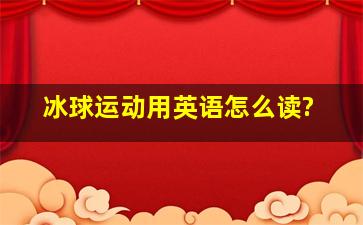 冰球运动用英语怎么读?